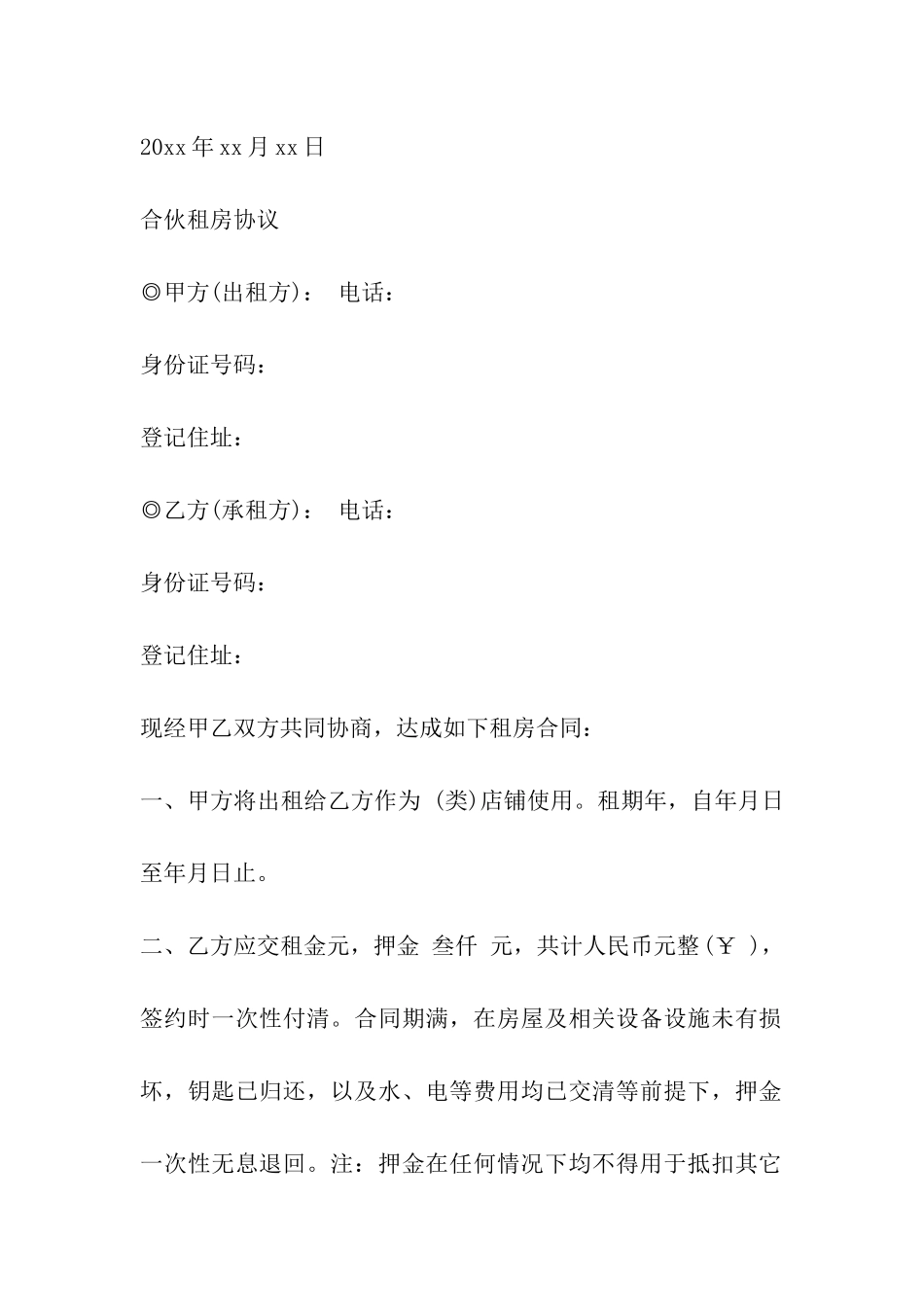 20xx年xx月xx日

合伙租房协议

◎甲方(出租方)： 电话：

身份证号码：

登记住址：

◎乙方(承租方)： 电话：

身份证号码：

登记住址：

现经甲乙双方共同协商，达成如下租房合同：

一、甲方将出租给乙方作为 (类)店铺使用。租期年，自年月日至年月日止。

二、乙方应交租金元，押金 叁仟 元，共计人民币元整(￥ )，签约时一次性付清。合同期满，在房屋及相关设备设施未有损坏，钥匙已归还，以及水、电等费用均已交清等前提下，押金一次性无息退回。注：押金在任何情况下均不得用于抵扣其它